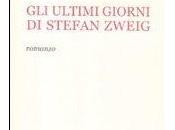 GLI ULTIMI GIORNI
DI STEFAN ZWEIG

romanzo